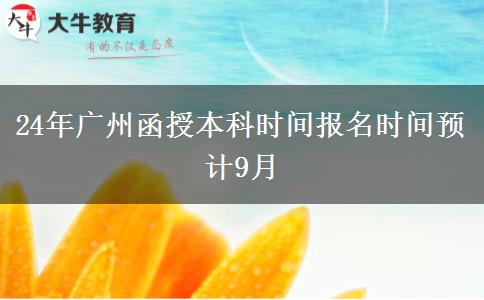 大牛
大牛教育
有的不仅是态度

24年广州函授本科时间报名时间预计9月